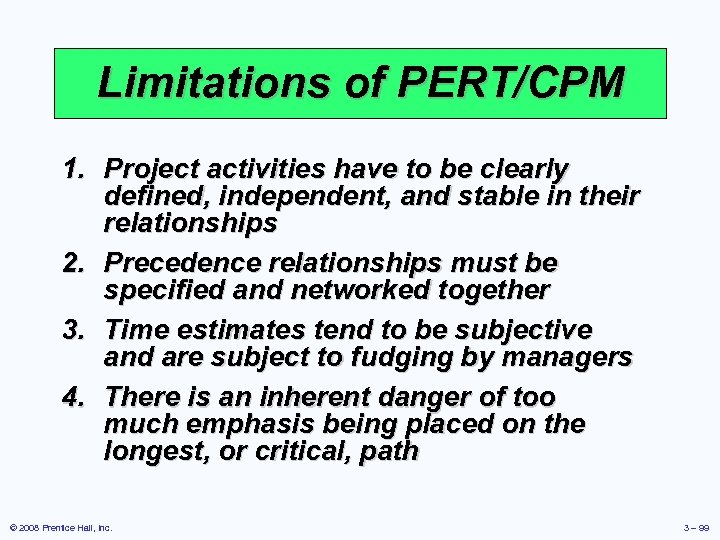 Limitations of PERT/CPM

1. Project activities have to be clearly defined, independent, and stable in their relationships

2. Precedence relationships must be specified and networked together

3. Time estimates tend to be subjective and are subject to fudging by managers

4. There is an inherent danger of too much emphasis being placed on the longest, or critical, path

© 2008 Prentice Hall, Inc.

3 – 99